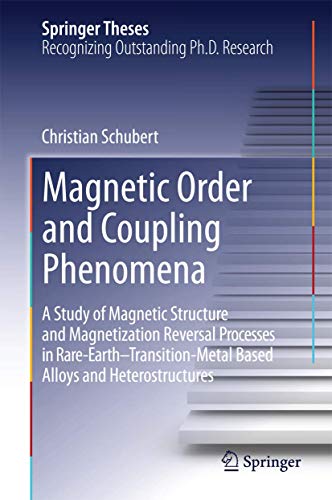 Springer Theses
Recognizing Outstanding Ph.D. Research

Christian Schubert

Magnetic Order and Coupling Phenomena

A Study of Magnetic Structure and Magnetization Reversal Processes in Rare-Earth–Transition-Metal Based Alloys and Heterostructures

Springer